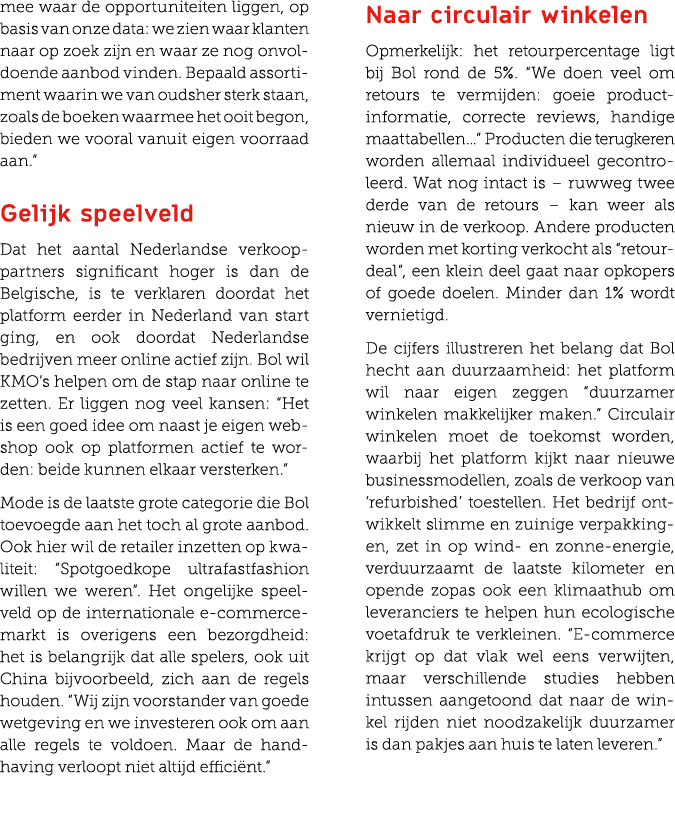 mee waar de opportuniteiten liggen, op basis van onze data: we zien waar klanten naar op zoek zijn en waar ze nog onvoldoende aanbod vinden. Bepaald assortiment waarin we van oudsher sterk staan, zoals de boeken waarmee het ooit begon, bieden we vooral vanuit eigen voorraad aan."

Gelijk speelveld

Dat het aantal Nederlandse verkooppartners significant hoger is dan de Belgische, is te verklaren doordat het platform eerder in Nederland van start ging, en ook doordat Nederlandse bedrijven meer online actief zijn. Bol wil KMO's helpen om de stap naar online te zetten. Er liggen nog veel kansen: "Het is een goed idee om naast je eigen webshop ook op platformen actief te worden: beide kunnen elkaar versterken."

Mode is de laatste grote categorie die Bol toevoegde aan het toch al grote aanbod. Ook hier wil de retailer inzetten op kwaliteit: "Spotgoedkope ultrafastfashion willen we weren". Het ongelijke speelveld op de internationale e-commercemarkt is overigens een bezorgdheid: het is belangrijk dat alle spelers, ook uit China bijvoorbeeld, zich aan de regels houden. "Wij zijn voorstander van goede wetgeving en we investeren ook om aan alle regels te voldoen. Maar de handhaving verloopt niet altijd efficiënt."

Naar circulair winkelen

Opmerkelijk: het retourpercentage ligt bij Bol rond de 5%. "We doen veel om retours te vermijden: goeie productinformatie, correcte reviews, handige maattabellen..." Producten die terugkeren worden allemaal individueel gecontroleerd. Wat nog intact is – ruwweg twee derde van de retours – kan weer als nieuw in de verkoop. Andere producten worden met korting verkocht als "retourdeal", een klein deel gaat naar opkopers of goede doelen. Minder dan 1% wordt vernietigd.

De cijfers illustreren het belang dat Bol hecht aan duurzaamheid: het platform wil naar eigen zeggen "duurzamer winkelen makkelijker maken." Circulair winkelen moet de toekomst worden, waarbij het platform kijkt naar nieuwe businessmodellen, zoals de verkoop van 'refurbished' toestellen. Het bedrijf ontwikkelt slimme en zuinige verpakkingen, zet in op wind- en zonne-energie, verduurzaamt de laatste kilometer en opende zopas ook een klimaathub om leveranciers te helpen hun ecologische voetafdruk te verkleinen. "E-commerce krijgt op dat vlak wel eens verwijten, maar verschillende studies hebben intussen aangetoond dat naar de winkel rijden niet noodzakelijk duurzamer is dan pakjes aan huis te laten leveren."